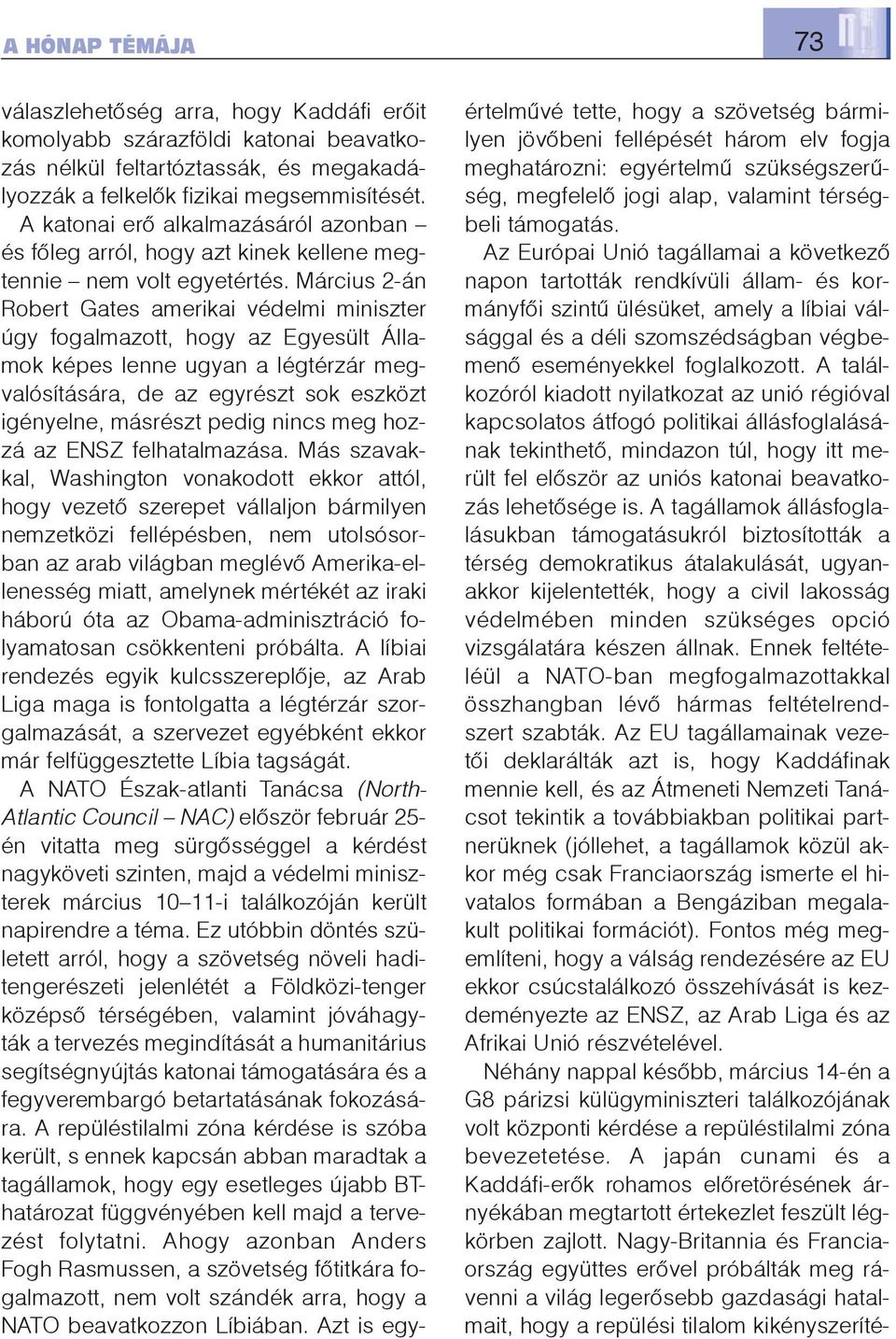 A HÓNAP TÉMÁJA

73

válaszlehetőség arra, hogy Kaddáfi erőit komolyabb szárazföldi katonai beavatkozás nélkül feltartóztassák, és megakadályozzák a felkelők fizikai megsemmisítését. A katonai erő alkalmazásáról azonban – és főleg arról, hogy azt kinek kellene megtennie – nem volt egyetértés. Március 2-án Robert Gates amerikai védelmi miniszter úgy fogalmazott, hogy az Egyesült Államok képes lenne ugyan a légtérzár megvalósítására, de az egyrészt sok eszközt igényelne, másrészt pedig nincs meg hozzá az ENSZ felhatalmazása. Más szavakkal, Washington vonakodott ekkor attól, hogy vezető szerepet vállaljon bármilyen nemzetközi fellépésben, nem utolsósorban az arab világban meglévő Amerika-ellenesség miatt, amelynek mértékét az iraki háború óta az Obama-adminisztráció folyamatosan csökkenteni próbálta. A líbiai rendezés egyik kulcsszereplője, az Arab Liga maga is fontolgatta a légtérzár szorgalmazását, a szervezet egyébként ekkor már felfüggesztette Líbia tagságát.

A NATO Észak-atlanti Tanácsa (North-Atlantic Council – NAC) először február 25-én vitatta meg sürgősséggel a kérdést nagyköveti szinten, majd a védelmi miniszterek március 10–11-i találkozóján került napirendre a téma. Ez utóbbin döntés született arról, hogy a szövetség növeli haditengerészeti jelenlétét a Földközi-tenger középső térségében, valamint jóváhagyták a tervezés megindítását a humanitárius segítségnyújtás katonai támogatására és a fegyverembargó betartatásának fokozására. A repüléstilalmi zóna kérdése is szóba került, s ennek kapcsán abban maradtak a tagállamok, hogy egy esetleges újabb BT-határozat függvényében kell majd a tervezést folytatni. Ahogy azonban Anders Fogh Rasmussen, a szövetség főtitkára fogalmazott, nem volt szándék arra, hogy a NATO beavatkozzon Líbiában. Azt is egyértelművé tette, hogy a szövetség bármilyen jövőbeni fellépését három elv fogja meghatározni: egyértelmű szükségszerűség, megfelelő jogi alap, valamint térségbeli támogatás.

Az Európai Unió tagállamai a következő napon tartották rendkívüli állam- és kormányfői szintű ülésüket, amely a líbiai válsággal és a déli szomszédságban végbemenő eseményekkel foglalkozott. A találkozóról kiadott nyilatkozat az unió régióval kapcsolatos átfogó politikai állásfoglalásának tekinthető, mindazon túl, hogy itt merült fel először az uniós katonai beavatkozás lehetősége is. A tagállamok állásfoglalásukban támogatásukról biztosították a térség demokratikus átalakulását, ugyanakkor kijelentették, hogy a civil lakosság védelmében minden szükséges opció vizsgálatára készen állnak. Ennek feltételéül a NATO-ban megfogalmazottakkal összhangban lévő hármas feltételrendszert szabták. Az EU tagállamainak vezetői deklarálták azt is, hogy Kaddáfinak mennie kell, és az Átmeneti Nemzeti Tanácsot tekintik a továbbiakban politikai partnerüknek (jóllehet, a tagállamok közül akkor még csak Franciaország ismerte el hivatalos formában a Bengáziban megalakult politikai formációt). Fontos még megemlíteni, hogy a válság rendezésére az EU ekkor csúcstalálkozó összehívását is kezdeményezte az ENSZ, az Arab Liga és az Afrikai Unió részvételével.

Néhány nappal később, március 14-én a G8 párizsi külügyminiszteri találkozójának volt központi kérdése a repüléstilalmi zóna bevezetése. A japán cunami és a Kaddáfi-erők rohamos előretörésének árnyékában megtartott értekezlet feszült légkörben zajlott. Nagy-Britannia és Franciaország együttes erővel próbálták meg rávenni a világ legerősebb gazdasági hatalmait, hogy a repülési tilalom kikényszeríté-